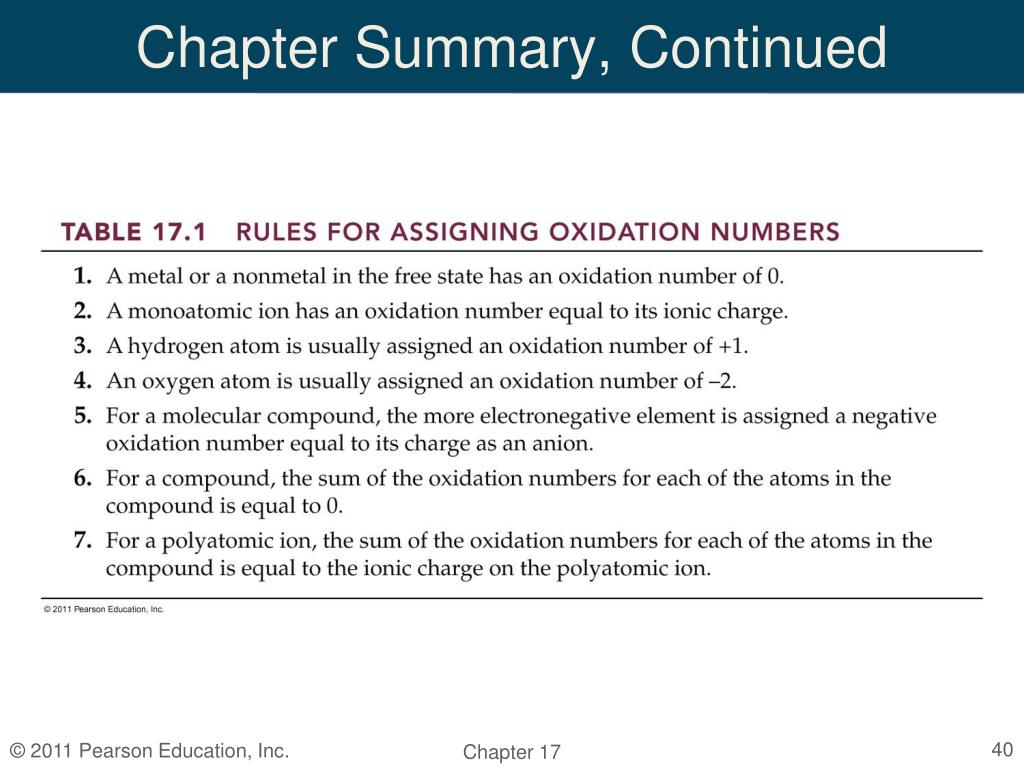 Chapter Summary, Continued

TABLE 17.1 RULES FOR ASSIGNING OXIDATION NUMBERS

1. A metal or a nonmetal in the free state has an oxidation number of 0.
2. A monoatomic ion has an oxidation number equal to its ionic charge.
3. A hydrogen atom is usually assigned an oxidation number of +1.
4. An oxygen atom is usually assigned an oxidation number of –2.
5. For a molecular compound, the more electronegative element is assigned a negative oxidation number equal to its charge as an anion.
6. For a compound, the sum of the oxidation numbers for each of the atoms in the compound is equal to 0.
7. For a polyatomic ion, the sum of the oxidation numbers for each of the atoms in the compound is equal to the ionic charge on the polyatomic ion.

© 2011 Pearson Education, Inc.

© 2011 Pearson Education, Inc.
Chapter 17
40